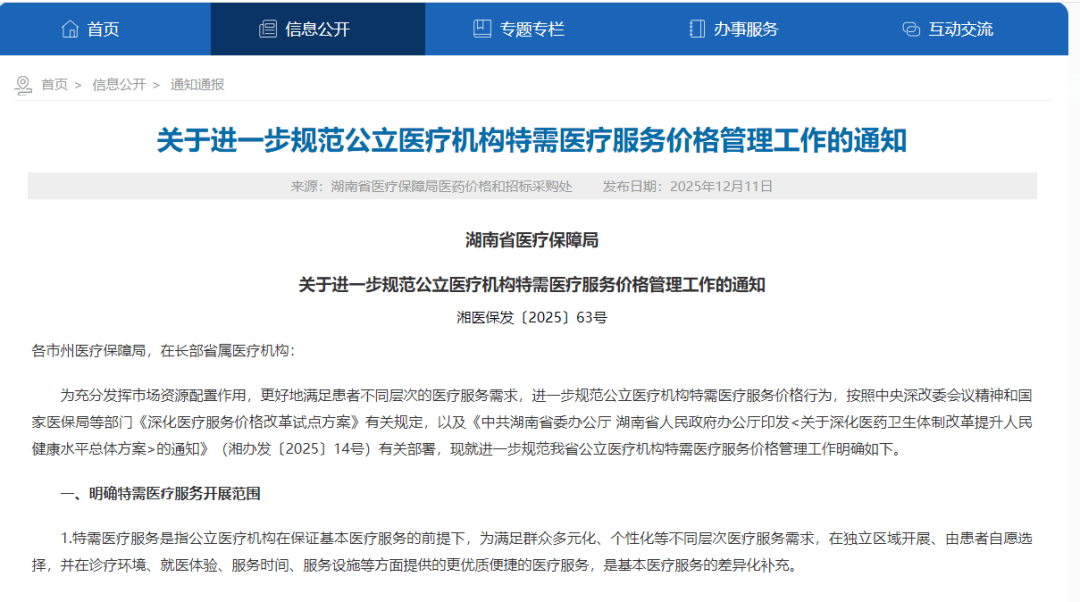 首页　信息公开　专题专栏　办事服务　互动交流

首页 > 信息公开 > 通知通报

关于进一步规范公立医疗机构特需医疗服务价格管理工作的通知

来源：湖南省医疗保障局医药价格和招标采购处　发布日期：2025年12月11日

湖南省医疗保障局

关于进一步规范公立医疗机构特需医疗服务价格管理工作的通知

湘医保发〔2025〕63号

各市州医疗保障局，在长部省属医疗机构：

为充分发挥市场资源配置作用，更好地满足患者不同层次的医疗服务需求，进一步规范公立医疗机构特需医疗服务价格行为，按照中央深改委会议精神和国家医保局等部门《深化医疗服务价格改革试点方案》有关规定，以及《中共湖南省委办公厅 湖南省人民政府办公厅印发<关于深化医药卫生体制改革提升人民健康水平总体方案>的通知》（湘办发〔2025〕14号）有关部署，现就进一步规范我省公立医疗机构特需医疗服务价格管理工作明确如下。

一、明确特需医疗服务开展范围

1.特需医疗服务是指公立医疗机构在保证基本医疗服务的前提下，为满足群众多元化、个性化等不同层次医疗服务需求，在独立区域开展、由患者自愿选择，并在诊疗环境、就医体验、服务时间、服务设施等方面提供的更优质便捷的医疗服务，是基本医疗服务的差异化补充。